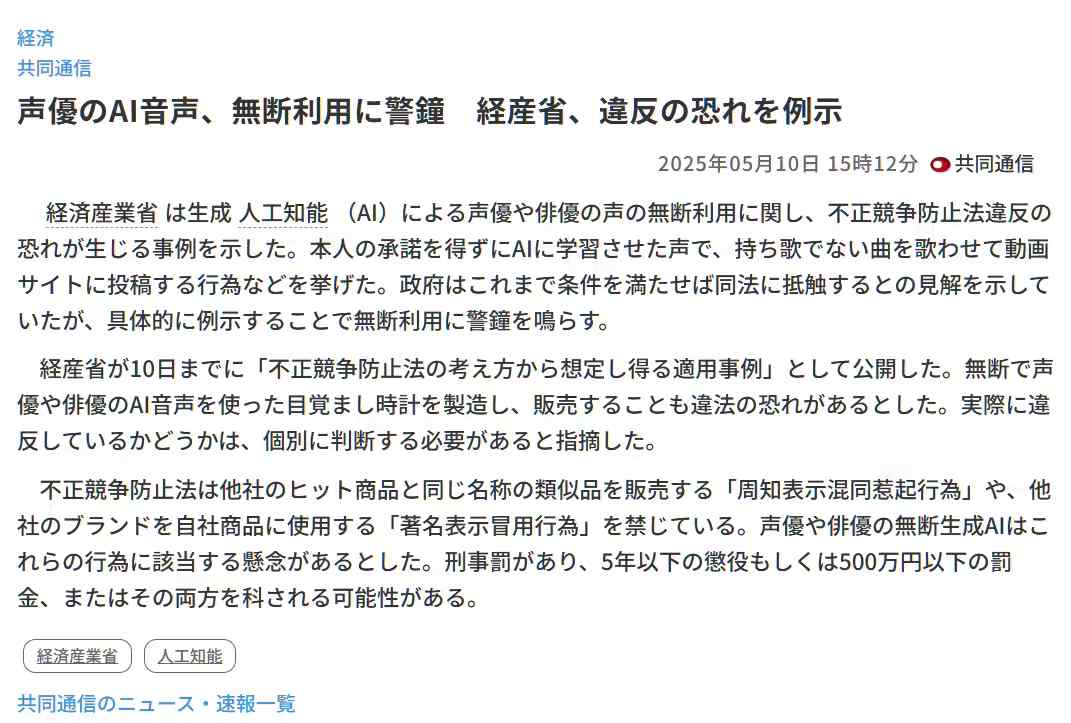 経済
共同通信

声優のAI音声、無断利用に警鐘　経産省、違反の恐れを例示

2025年05月10日 15時12分　共同通信

経済産業省 は生成 人工知能 （AI）による声優や俳優の声の無断利用に関し、不正競争防止法違反の恐れが生じる事例を示した。本人の承諾を得ずにAIに学習させた声で、持ち歌でない曲を歌わせて動画サイトに投稿する行為などを挙げた。政府はこれまで条件を満たせば同法に抵触するとの見解を示していたが、具体的に例示することで無断利用に警鐘を鳴らす。

経産省が10日までに「不正競争防止法の考え方から想定し得る適用事例」として公開した。無断で声優や俳優のAI音声を使った目覚まし時計を製造し、販売することも違法の恐れがあるとした。実際に違反しているかどうかは、個別に判断する必要があると指摘した。

不正競争防止法は他社のヒット商品と同じ名称の類似品を販売する「周知表示混同惹起行為」や、他社のブランドを自社商品に使用する「著名表示冒用行為」を禁じている。声優や俳優の無断生成AIはこれらの行為に該当する懸念があるとした。刑事罰があり、5年以下の懲役もしくは500万円以下の罰金、またはその両方を科される可能性がある。

経済産業省　人工知能

共同通信のニュース・速報一覧